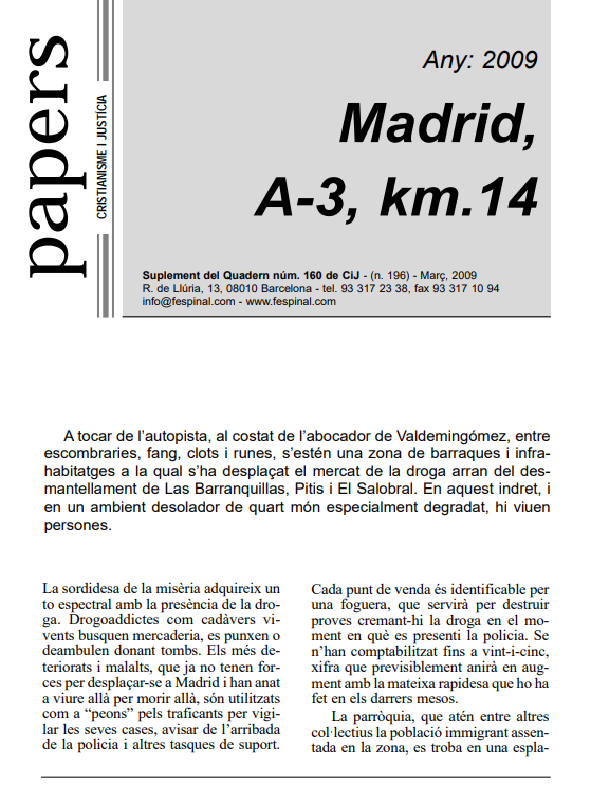 papers
CRISTIANISME I JUSTÍCIA

Any: 2009

Madrid, A-3, km.14

Suplement del Quadern núm. 160 de CiJ - (n. 196) - Març, 2009
R. de Llúria, 13, 08010 Barcelona - tel. 93 317 23 38, fax 93 317 10 94
info@fespinal.com - www.fespinal.com

A tocar de l'autopista, al costat de l'abocador de Valdemingómez, entre escombraries, fang, clots i runes, s'estén una zona de barraques i infrahabitatges a la qual s'ha desplaçat el mercat de la droga arran del desmantellament de Las Barranquillas, Pitis i El Salobral. En aquest indret, i en un ambient desolador de quart món especialment degradat, hi viuen persones.

La sordidesa de la misèria adquireix un to espectral amb la presència de la droga. Drogoaddictes com cadàvers vivents busquen mercaderia, es punxen o deambulen donant tombs. Els més deteriorats i malalts, que ja no tenen forces per desplaçar-se a Madrid i han anat a viure allà per morir allà, són utilitzats com a "peons" pels traficants per vigilar les seves cases, avisar de l'arribada de la policia i altres tasques de suport.

Cada punt de venda és identificable per una foguera, que servirà per destruir proves cremant-hi la droga en el moment en què es presenti la policia. Se n'han comptabilitzat fins a vint-i-cinc, xifra que previsiblement anirà en augment amb la mateixa rapidesa que ho ha fet en els darrers mesos.

La parròquia, que atén entre altres col·lectius la població immigrant assentada en la zona, es troba en una espla-